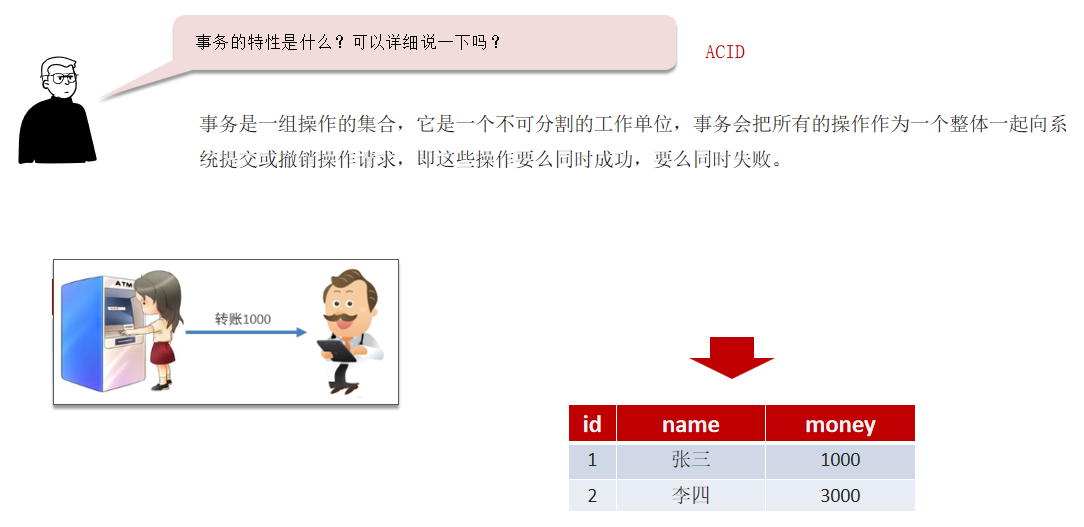 事务的特性是什么？可以详细说一下吗？

ACID

事务是一组操作的集合，它是一个不可分割的工作单位，事务会把所有的操作作为一个整体一起向系统提交或撤销操作请求，即这些操作要么同时成功，要么同时失败。

ATM

转账1000

| id | name | money |
|---|---|---|
| 1 | 张三 | 1000 |
| 2 | 李四 | 3000 |